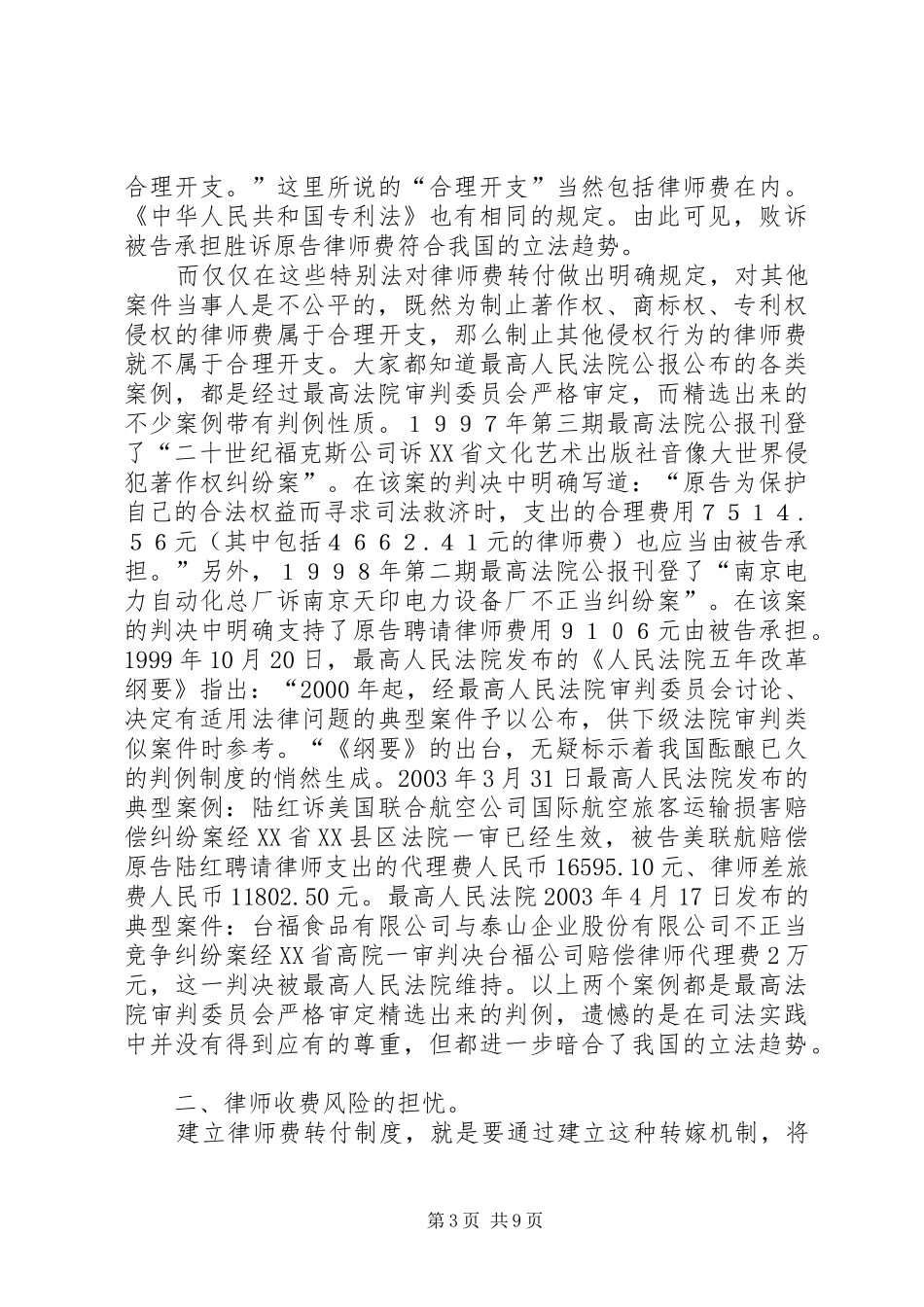 合理开支。”这里所说的“合理开支”当然包括律师费在内。《中华人民共和国专利法》也有相同的规定。由此可见，败诉被告承担胜诉原告律师费符合我国的立法趋势。

而仅仅在这些特别法对律师费转付做出明确规定，对其他案件当事人是不公平的，既然为制止著作权、商标权、专利权侵权的律师费属于合理开支，那么制止其他侵权行为的律师费就不属于合理开支。大家都知道最高人民法院公报公布的各类案例，都是经过最高法院审判委员会严格审定，而精选出来的不少案例带有判例性质。１９９７年第三期最高法院公报刊登了“二十世纪福克斯公司诉XX省文化艺术出版社音像大世界侵犯著作权纠纷案”。在该案的判决中明确写道：“原告为保护自己的合法权益而寻求司法救济时，支出的合理费用７５１４．５６元（其中包括４６６２．４１元的律师费）也应当由被告承担。”另外，１９９８年第二期最高法院公报刊登了“南京电力自动化总厂诉南京天印电力设备厂不正当纠纷案”。在该案的判决中明确支持了原告聘请律师费用９１０６元由被告承担。1999年10月20日，最高人民法院发布的《人民法院五年改革纲要》指出：“2000年起，经最高人民法院审判委员会讨论、决定有适用法律问题的典型案件予以公布，供下级法院审判类似案件时参考。“《纲要》的出台，无疑标示着我国酝酿已久的判例制度的悄然生成。2003年3月31日最高人民法院发布的典型案例：陆红诉美国联合航空公司国际航空旅客运输损害赔偿纠纷案经XX省XX县区法院一审已经生效，被告美联航赔偿原告陆红聘请律师支出的代理费人民币16595.10元、律师差旅费人民币11802.50元。最高人民法院2003年4月17日发布的典型案件：台福食品有限公司与泰山企业股份有限公司不正当竞争纠纷案经XX省高院一审判决台福公司赔偿律师代理费2万元，这一判决被最高人民法院维持。以上两个案例都是最高法院审判委员会严格审定精选出来的判例，遗憾的是在司法实践中并没有得到应有的尊重，但都进一步暗合了我国的立法趋势。

二、律师收费风险的担忧。

建立律师费转付制度，就是要通过建立这种转嫁机制，将

第3页 共9页